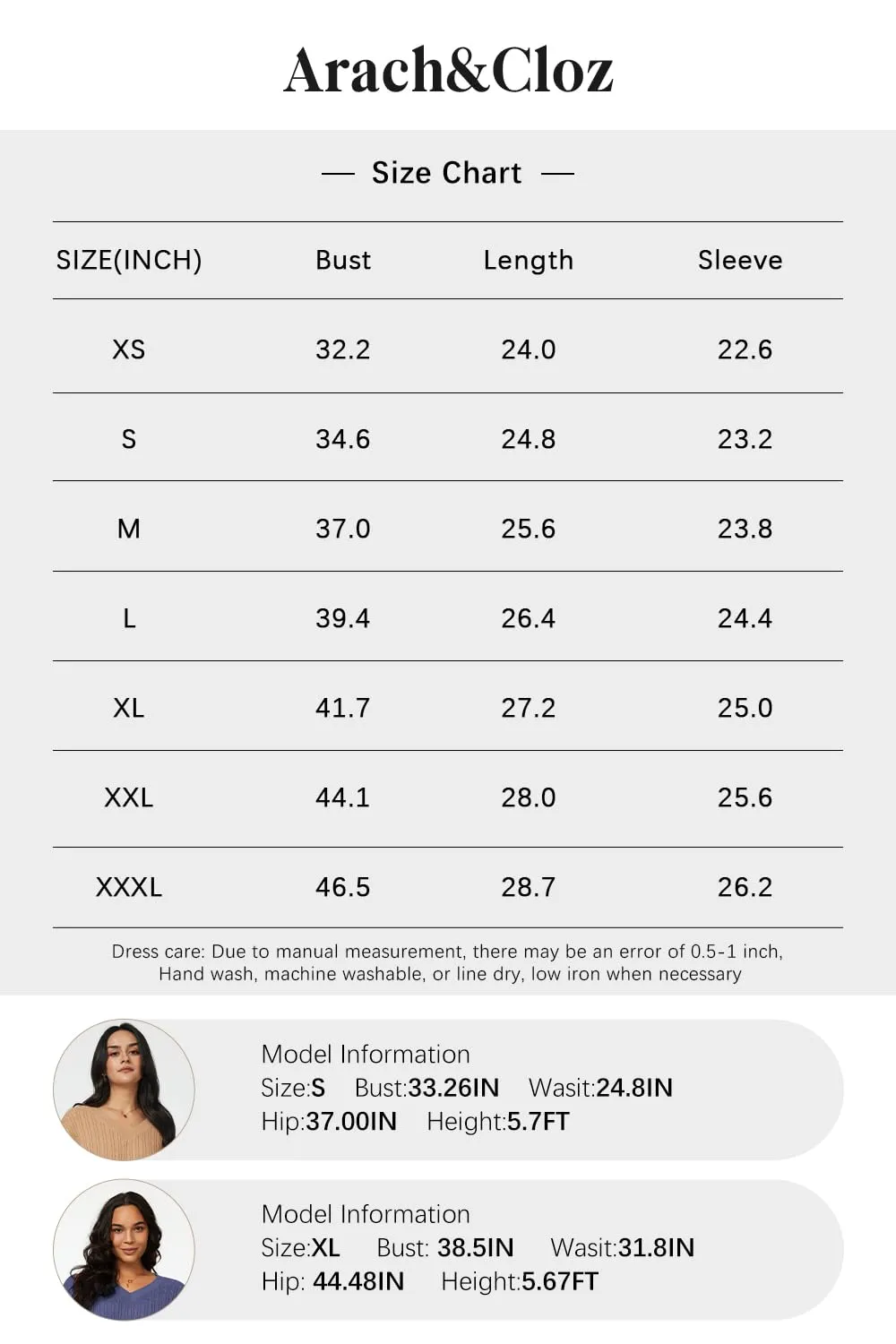 Arach&Cloz

— Size Chart —

| SIZE(INCH) | Bust | Length | Sleeve |
|---|---|---|---|
| XS | 32.2 | 24.0 | 22.6 |
| S | 34.6 | 24.8 | 23.2 |
| M | 37.0 | 25.6 | 23.8 |
| L | 39.4 | 26.4 | 24.4 |
| XL | 41.7 | 27.2 | 25.0 |
| XXL | 44.1 | 28.0 | 25.6 |
| XXXL | 46.5 | 28.7 | 26.2 |

Dress care: Due to manual measurement, there may be an error of 0.5-1 inch, Hand wash, machine washable, or line dry, low iron when necessary

Model Information
Size:S Bust:33.26IN Wasit:24.8IN
Hip:37.00IN Height:5.7FT

Model Information
Size:XL Bust: 38.5IN Wasit:31.8IN
Hip: 44.48IN Height:5.67FT